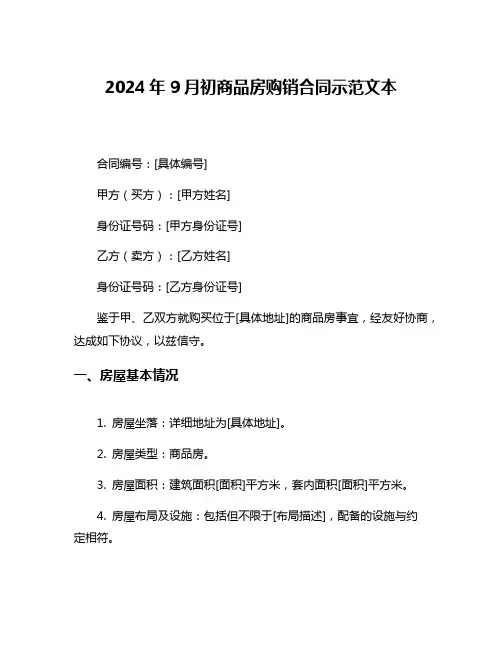 2024 年 9 月初商品房购销合同示范文本

合同编号：[具体编号]

甲方（买方）：[甲方姓名]

身份证号码：[甲方身份证号]

乙方（卖方）：[乙方姓名]

身份证号码：[乙方身份证号]

鉴于甲、乙双方就购买位于[具体地址]的商品房事宜，经友好协商，达成如下协议，以兹信守。

一、房屋基本情况

1. 房屋坐落：详细地址为[具体地址]。

2. 房屋类型：商品房。

3. 房屋面积：建筑面积[面积]平方米，套内面积[面积]平方米。

4. 房屋布局及设施：包括但不限于[布局描述]，配备的设施与约定相符。